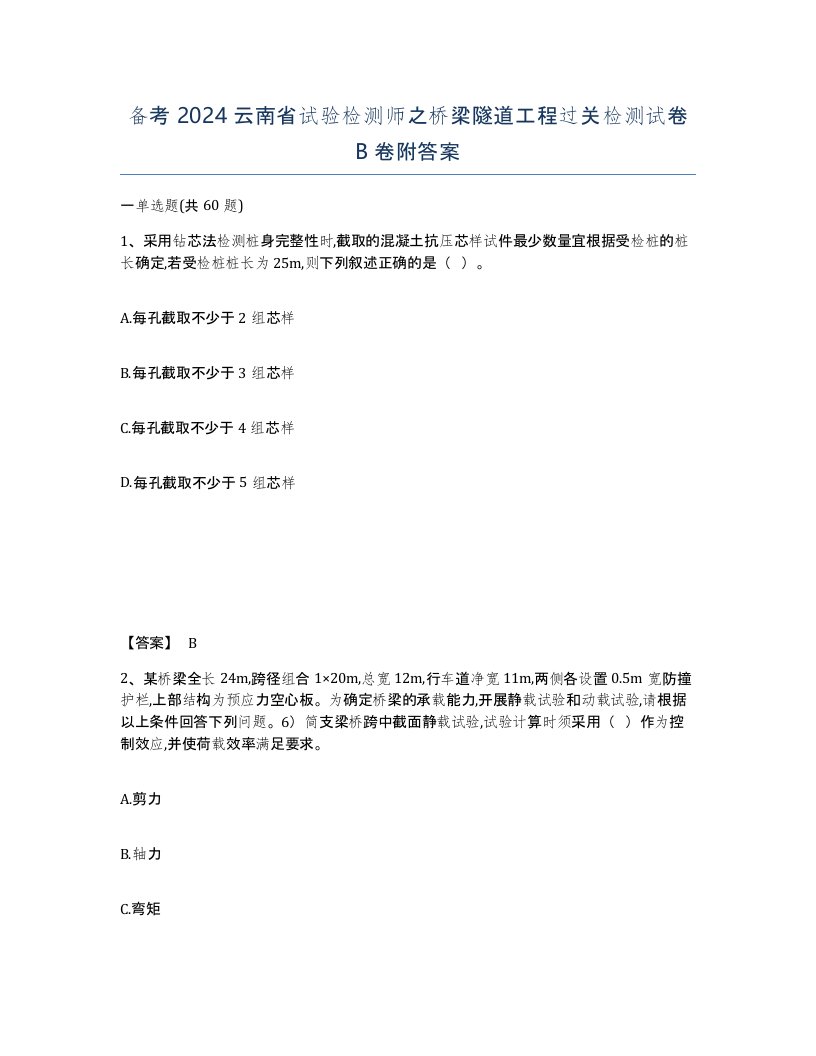 备考 2024 云南省试验检测师之桥梁隧道工程过关检测试卷 B 卷附答案

一单选题(共 60 题)

1、采用钻芯法检测桩身完整性时,截取的混凝土抗压芯样试件最少数量宜根据受检桩的桩长确定,若受检桩桩长为 25m,则下列叙述正确的是（ ）。

A.每孔截取不少于 2 组芯样

B.每孔截取不少于 3 组芯样

C.每孔截取不少于 4 组芯样

D.每孔截取不少于 5 组芯样

【答案】 B

2、某桥梁全长 24m,跨径组合 1×20m,总宽 12m,行车道净宽 11m,两侧各设置 0.5m 宽防撞护栏,上部结构为预应力空心板。为确定桥梁的承载能力,开展静载试验和动载试验,请根据以上条件回答下列问题。6）简支梁桥跨中截面静载试验,试验计算时须采用（ ）作为控制效应,并使荷载效率满足要求。

A.剪力

B.轴力

C.弯矩